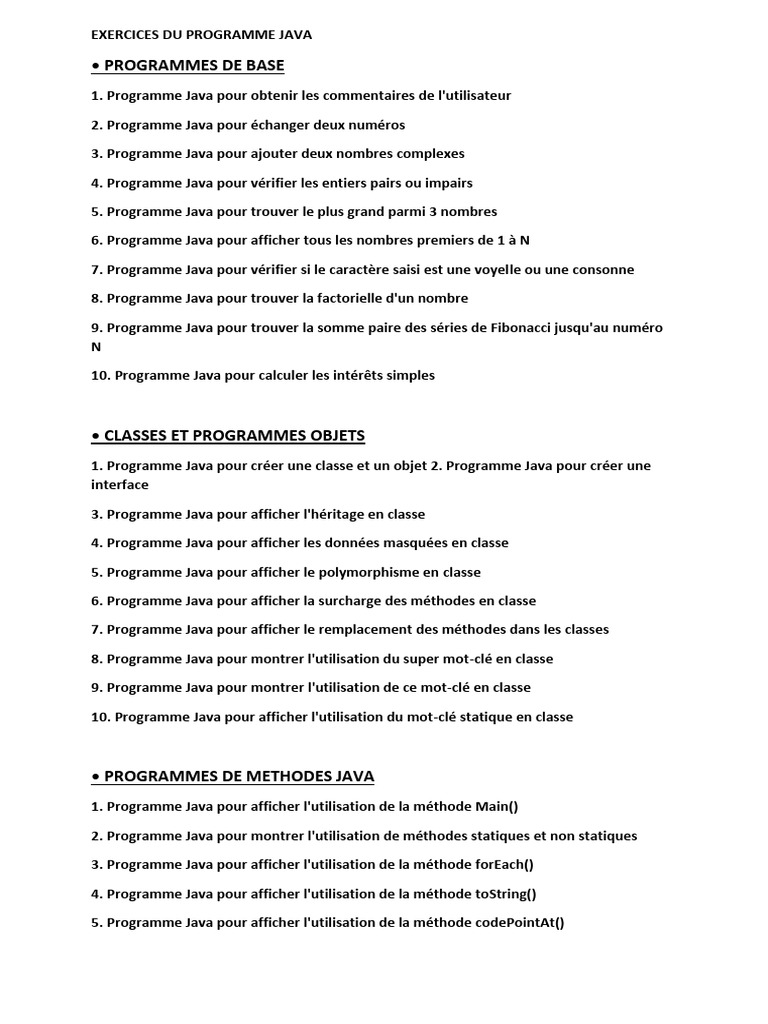 EXERCICES DU PROGRAMME JAVA

• PROGRAMMES DE BASE

1. Programme Java pour obtenir les commentaires de l'utilisateur

2. Programme Java pour échanger deux numéros

3. Programme Java pour ajouter deux nombres complexes

4. Programme Java pour vérifier les entiers pairs ou impairs

5. Programme Java pour trouver le plus grand parmi 3 nombres

6. Programme Java pour afficher tous les nombres premiers de 1 à N

7. Programme Java pour vérifier si le caractère saisi est une voyelle ou une consonne

8. Programme Java pour trouver la factorielle d'un nombre

9. Programme Java pour trouver la somme paire des séries de Fibonacci jusqu'au numéro N

10. Programme Java pour calculer les intérêts simples

• CLASSES ET PROGRAMMES OBJETS

1. Programme Java pour créer une classe et un objet 2. Programme Java pour créer une interface

3. Programme Java pour afficher l'héritage en classe

4. Programme Java pour afficher les données masquées en classe

5. Programme Java pour afficher le polymorphisme en classe

6. Programme Java pour afficher la surcharge des méthodes en classe

7. Programme Java pour afficher le remplacement des méthodes dans les classes

8. Programme Java pour montrer l'utilisation du super mot-clé en classe

9. Programme Java pour montrer l'utilisation de ce mot-clé en classe

10. Programme Java pour afficher l'utilisation du mot-clé statique en classe

• PROGRAMMES DE METHODES JAVA

1. Programme Java pour afficher l'utilisation de la méthode Main()

2. Programme Java pour montrer l'utilisation de méthodes statiques et non statiques

3. Programme Java pour afficher l'utilisation de la méthode forEach()

4. Programme Java pour afficher l'utilisation de la méthode toString()

5. Programme Java pour afficher l'utilisation de la méthode codePointAt()